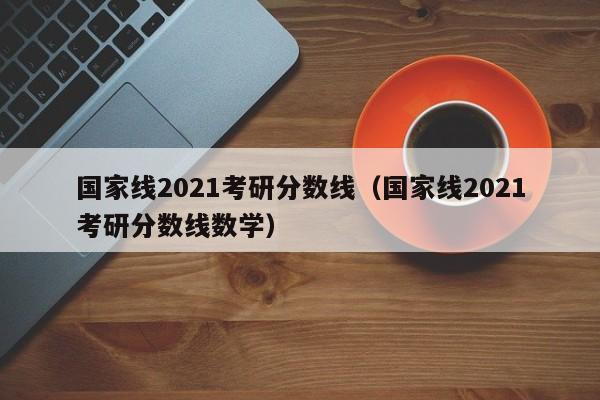 国家线2021考研分数线（国家线2021考研分数线数学）